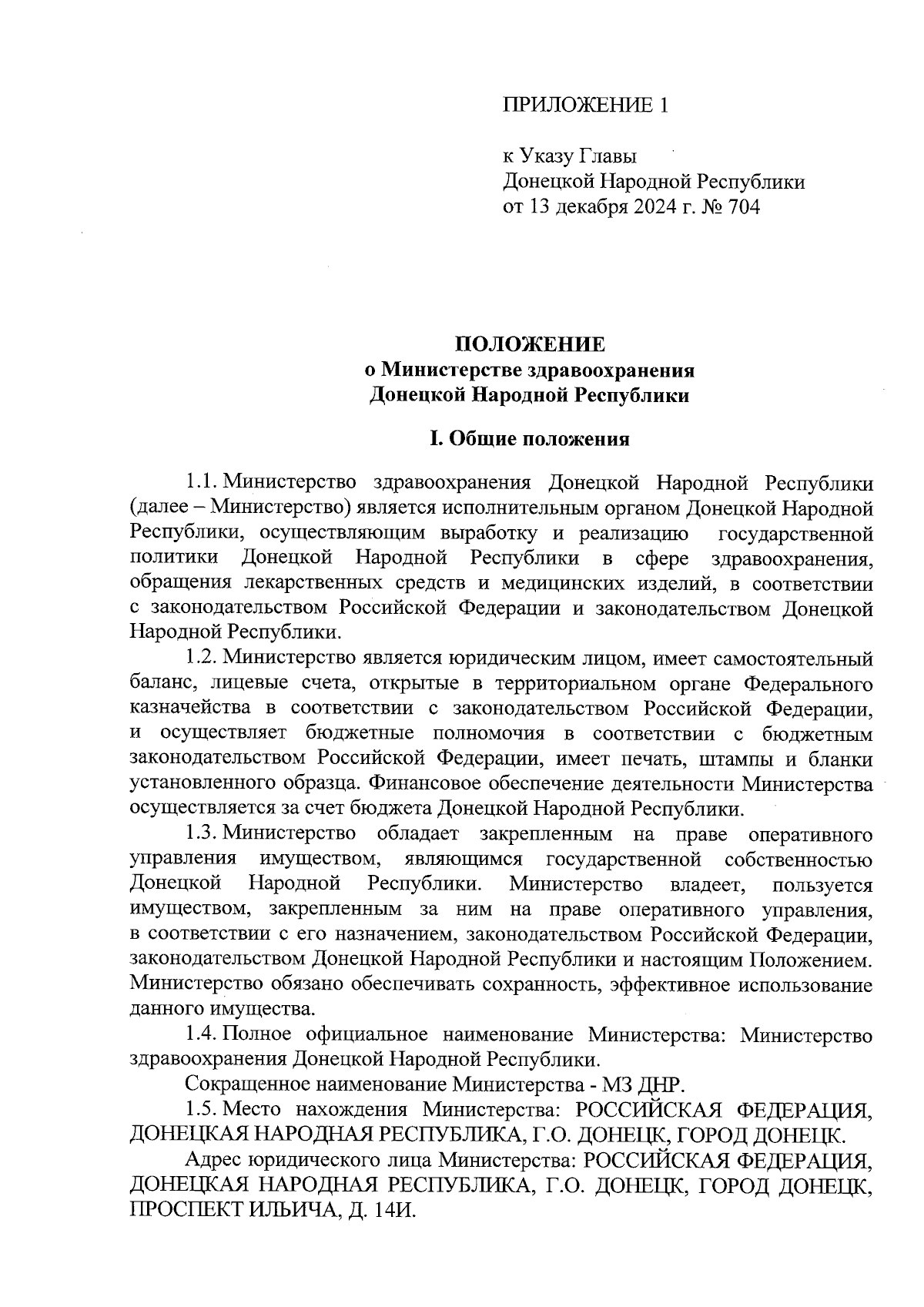 ПРИЛОЖЕНИЕ 1

к Указу Главы
Донецкой Народной Республики
от 13 декабря 2024 г. № 704

ПОЛОЖЕНИЕ
о Министерстве здравоохранения
Донецкой Народной Республики

I. Общие положения

1.1. Министерство здравоохранения Донецкой Народной Республики (далее – Министерство) является исполнительным органом Донецкой Народной Республики, осуществляющим выработку и реализацию государственной политики Донецкой Народной Республики в сфере здравоохранения, обращения лекарственных средств и медицинских изделий, в соответствии с законодательством Российской Федерации и законодательством Донецкой Народной Республики.

1.2. Министерство является юридическим лицом, имеет самостоятельный баланс, лицевые счета, открытые в территориальном органе Федерального казначейства в соответствии с законодательством Российской Федерации, и осуществляет бюджетные полномочия в соответствии с бюджетным законодательством Российской Федерации, имеет печать, штампы и бланки установленного образца. Финансовое обеспечение деятельности Министерства осуществляется за счет бюджета Донецкой Народной Республики.

1.3. Министерство обладает закрепленным на праве оперативного управления имуществом, являющимся государственной собственностью Донецкой Народной Республики. Министерство владеет, пользуется имуществом, закрепленным за ним на праве оперативного управления, в соответствии с его назначением, законодательством Российской Федерации, законодательством Донецкой Народной Республики и настоящим Положением. Министерство обязано обеспечивать сохранность, эффективное использование данного имущества.

1.4. Полное официальное наименование Министерства: Министерство здравоохранения Донецкой Народной Республики.

Сокращенное наименование Министерства - МЗ ДНР.

1.5. Место нахождения Министерства: РОССИЙСКАЯ ФЕДЕРАЦИЯ, ДОНЕЦКАЯ НАРОДНАЯ РЕСПУБЛИКА, Г.О. ДОНЕЦК, ГОРОД ДОНЕЦК.

Адрес юридического лица Министерства: РОССИЙСКАЯ ФЕДЕРАЦИЯ, ДОНЕЦКАЯ НАРОДНАЯ РЕСПУБЛИКА, Г.О. ДОНЕЦК, ГОРОД ДОНЕЦК, ПРОСПЕКТ ИЛЬИЧА, Д. 14И.